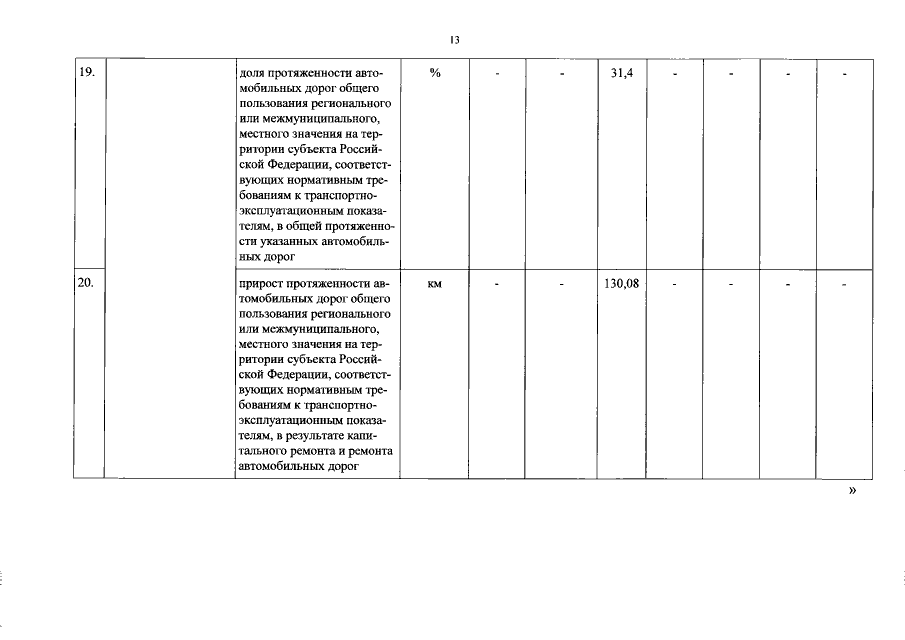 13

| 19. |  | доля протяженности автомобильных дорог общего пользования регионального или межмуниципального, местного значения на территории субъекта Российской Федерации, соответствующих нормативным требованиям к транспортно-эксплуатационным показателям, в общей протяженности указанных автомобильных дорог | % | - | - | 31,4 | - | - | - | - |
|---|---|---|---|---|---|---|---|---|---|---|
| 20. |  | прирост протяженности автомобильных дорог общего пользования регионального или межмуниципального, местного значения на территории субъекта Российской Федерации, соответствующих нормативным требованиям к транспортно-эксплуатационным показателям, в результате капитального ремонта и ремонта автомобильных дорог | км | - | - | 130,08 | - | - | - | - |

»